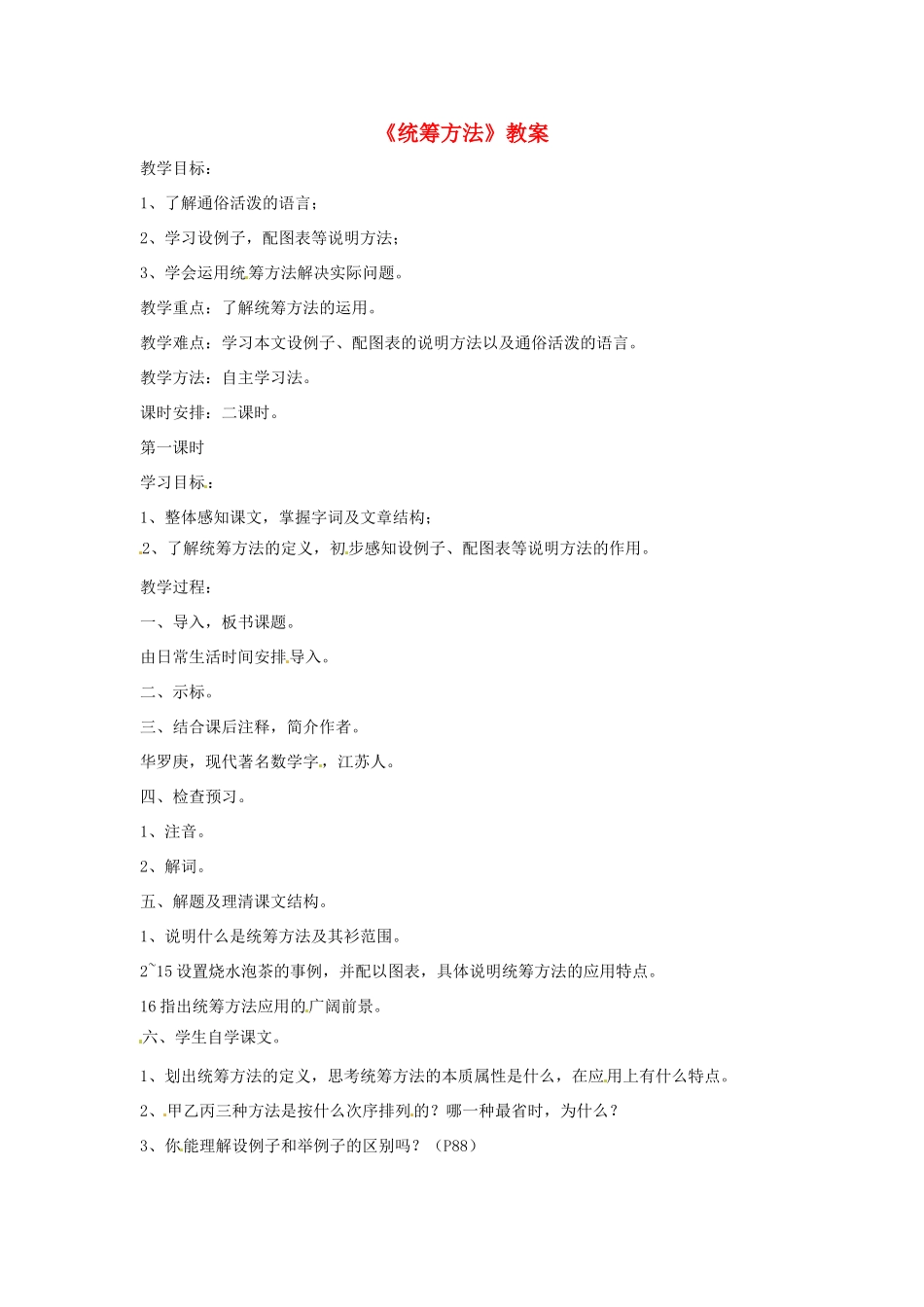 《统筹方法》教案

教学目标：

1、了解通俗活泼的语言；

2、学习设例子，配图表等说明方法；

3、学会运用统筹方法解决实际问题。

教学重点：了解统筹方法的运用。

教学难点：学习本文设例子、配图表的说明方法以及通俗活泼的语言。

教学方法：自主学习法。

课时安排：二课时。

第一课时

学习目标：

1、整体感知课文，掌握字词及文章结构；

2、了解统筹方法的定义，初步感知设例子、配图表等说明方法的作用。

教学过程：

一、导入，板书课题。

由日常生活时间安排导入。

二、示标。

三、结合课后注释，简介作者。

华罗庚，现代著名数学字，江苏人。

四、检查预习。

1、注音。

2、解词。

五、解题及理清课文结构。

1、说明什么是统筹方法及其衫范围。

2~15设置烧水泡茶的事例，并配以图表，具体说明统筹方法的应用特点。

16指出统筹方法应用的广阔前景。

六、学生自学课文。

1、划出统筹方法的定义，思考统筹方法的本质属性是什么，在应用上有什么特点。

2、甲乙丙三种方法是按什么次序排列的？哪一种最省时，为什么？

3、你能理解设例子和举例子的区别吗？（P88）